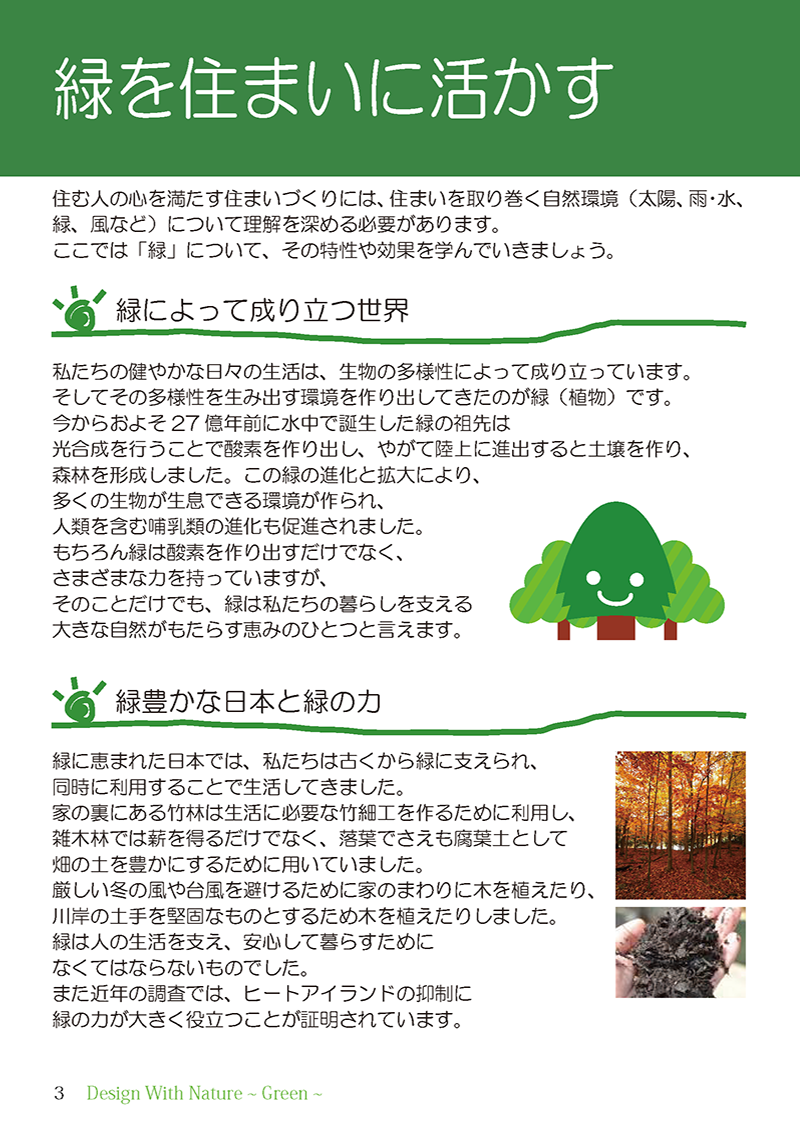 緑を住まいに活かす

住む人の心を満たす住まいづくりには、住まいを取り巻く自然環境（太陽、雨・水、緑、風など）について理解を深める必要があります。
ここでは「緑」について、その特性や効果を学んでいきましょう。

緑によって成り立つ世界

私たちの健やかな日々の生活は、生物の多様性によって成り立っています。
そしてその多様性を生み出す環境を作り出してきたのが緑（植物）です。
今からおよそ 27 億年前に水中で誕生した緑の祖先は
光合成を行うことで酸素を作り出し、やがて陸上に進出すると土壌を作り、
森林を形成しました。この緑の進化と拡大により、
多くの生物が生息できる環境が作られ、
人類を含む哺乳類の進化も促進されました。
もちろん緑は酸素を作り出すだけでなく、
さまざまな力を持っていますが、
そのことだけでも、緑は私たちの暮らしを支える
大きな自然がもたらす恵みのひとつと言えます。

緑豊かな日本と緑の力

緑に恵まれた日本では、私たちは古くから緑に支えられ、
同時に利用することで生活してきました。
家の裏にある竹林は生活に必要な竹細工を作るために利用し、
雑木林では薪を得るだけでなく、落葉でさえも腐葉土として
畑の土を豊かにするために用いていました。
厳しい冬の風や台風を避けるために家のまわりに木を植えたり、
川岸の土手を堅固なものとするため木を植えたりしました。
緑は人の生活を支え、安心して暮らすために
なくてはならないものでした。
また近年の調査では、ヒートアイランドの抑制に
緑の力が大きく役立つことが証明されています。

3 Design With Nature ~ Green ~